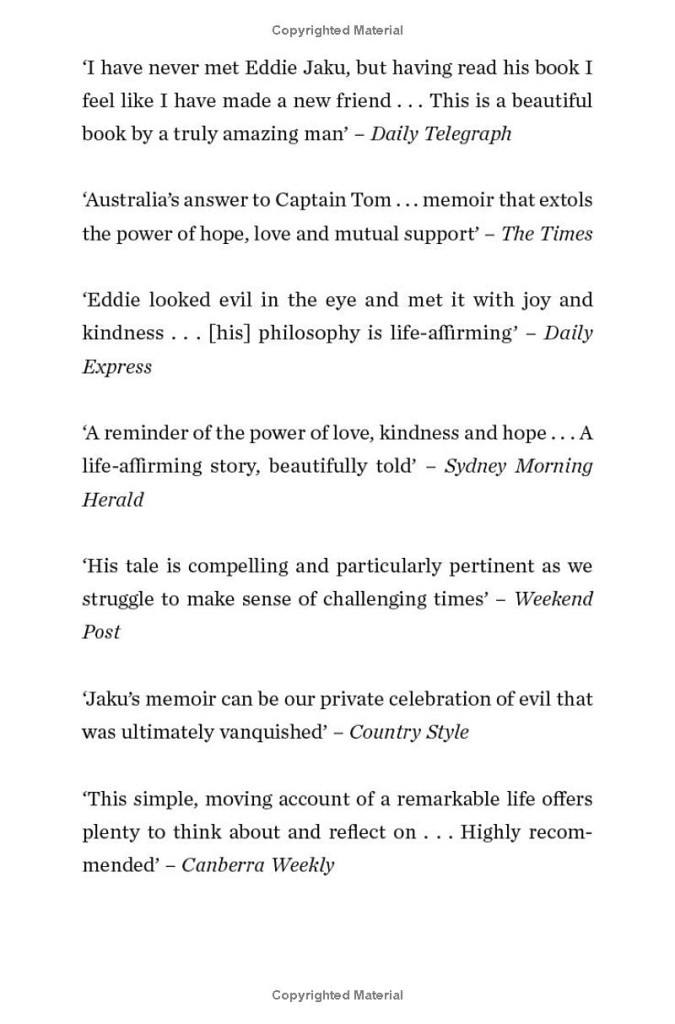 Copyrighted Material

‘I have never met Eddie Jaku, but having read his book I feel like I have made a new friend . . . This is a beautiful book by a truly amazing man’ – Daily Telegraph

‘Australia’s answer to Captain Tom . . . memoir that extols the power of hope, love and mutual support’ – The Times

‘Eddie looked evil in the eye and met it with joy and kindness . . . [his] philosophy is life-affirming’ – Daily Express

‘A reminder of the power of love, kindness and hope . . . A life-affirming story, beautifully told’ – Sydney Morning Herald

‘His tale is compelling and particularly pertinent as we struggle to make sense of challenging times’ – Weekend Post

‘Jaku’s memoir can be our private celebration of evil that was ultimately vanquished’ – Country Style

‘This simple, moving account of a remarkable life offers plenty to think about and reflect on . . . Highly recommended’ – Canberra Weekly

Copyrighted Material